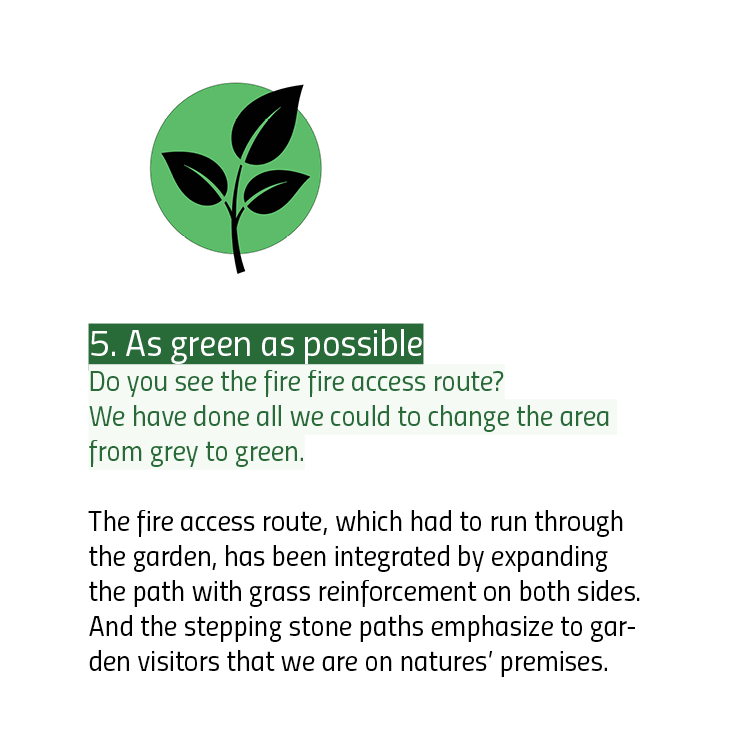 5. As green as possible

Do you see the fire fire access route? We have done all we could to change the area from grey to green.

The fire access route, which had to run through the garden, has been integrated by expanding the path with grass reinforcement on both sides. And the stepping stone paths emphasize to garden visitors that we are on natures' premises.